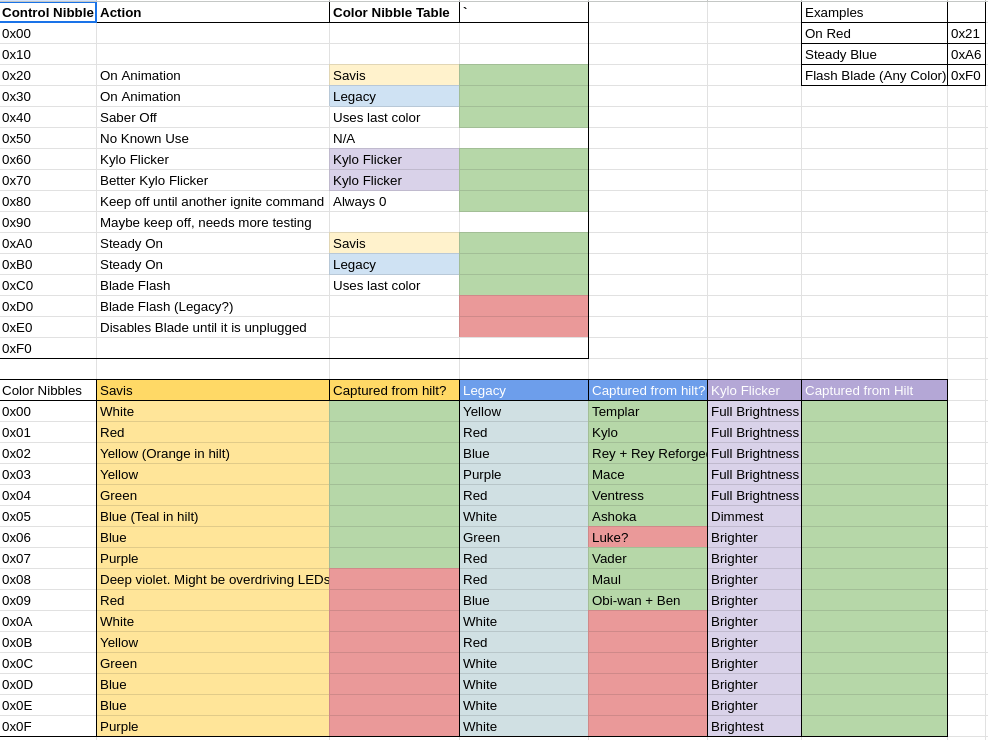 | Control Nibble | Action | Color Nibble Table | ` |
|---|---|---|---|
| 0x00 | | | |
| 0x10 | | | |
| 0x20 | On Animation | Savis | |
| 0x30 | On Animation | Legacy | |
| 0x40 | Saber Off | Uses last color | |
| 0x50 | No Known Use | N/A | |
| 0x60 | Kylo Flicker | Kylo Flicker | |
| 0x70 | Better Kylo Flicker | Kylo Flicker | |
| 0x80 | Keep off until another ignite command | Always 0 | |
| 0x90 | Maybe keep off, needs more testing | | |
| 0xA0 | Steady On | Savis | |
| 0xB0 | Steady On | Legacy | |
| 0xC0 | Blade Flash | Uses last color | |
| 0xD0 | Blade Flash (Legacy?) | | |
| 0xE0 | Disables Blade until it is unplugged | | |
| 0xF0 | | | |

| Examples | |
|---|---|
| On Red | 0x21 |
| Steady Blue | 0xA6 |
| Flash Blade (Any Color) | 0xF0 |

| Color Nibbles | Savis | Captured from hilt? | Legacy | Captured from hilt? | Kylo Flicker | Captured from Hilt |
|---|---|---|---|---|---|---|
| 0x00 | White | | Yellow | Templar | Full Brightness | |
| 0x01 | Red | | Red | Kylo | Full Brightness | |
| 0x02 | Yellow (Orange in hilt) | | Blue | Rey + Rey Reforge | Full Brightness | |
| 0x03 | Yellow | | Purple | Mace | Full Brightness | |
| 0x04 | Green | | Red | Ventress | Full Brightness | |
| 0x05 | Blue (Teal in hilt) | | White | Ashoka | Dimmest | |
| 0x06 | Blue | | Green | Luke? | Brighter | |
| 0x07 | Purple | | Red | Vader | Brighter | |
| 0x08 | Deep violet. Might be overdriving LEDs | | Red | Maul | Brighter | |
| 0x09 | Red | | Blue | Obi-wan + Ben | Brighter | |
| 0x0A | White | | White | | Brighter | |
| 0x0B | Yellow | | Red | | Brighter | |
| 0x0C | Green | | White | | Brighter | |
| 0x0D | Blue | | White | | Brighter | |
| 0x0E | Blue | | White | | Brighter | |
| 0x0F | Purple | | White | | Brightest | |